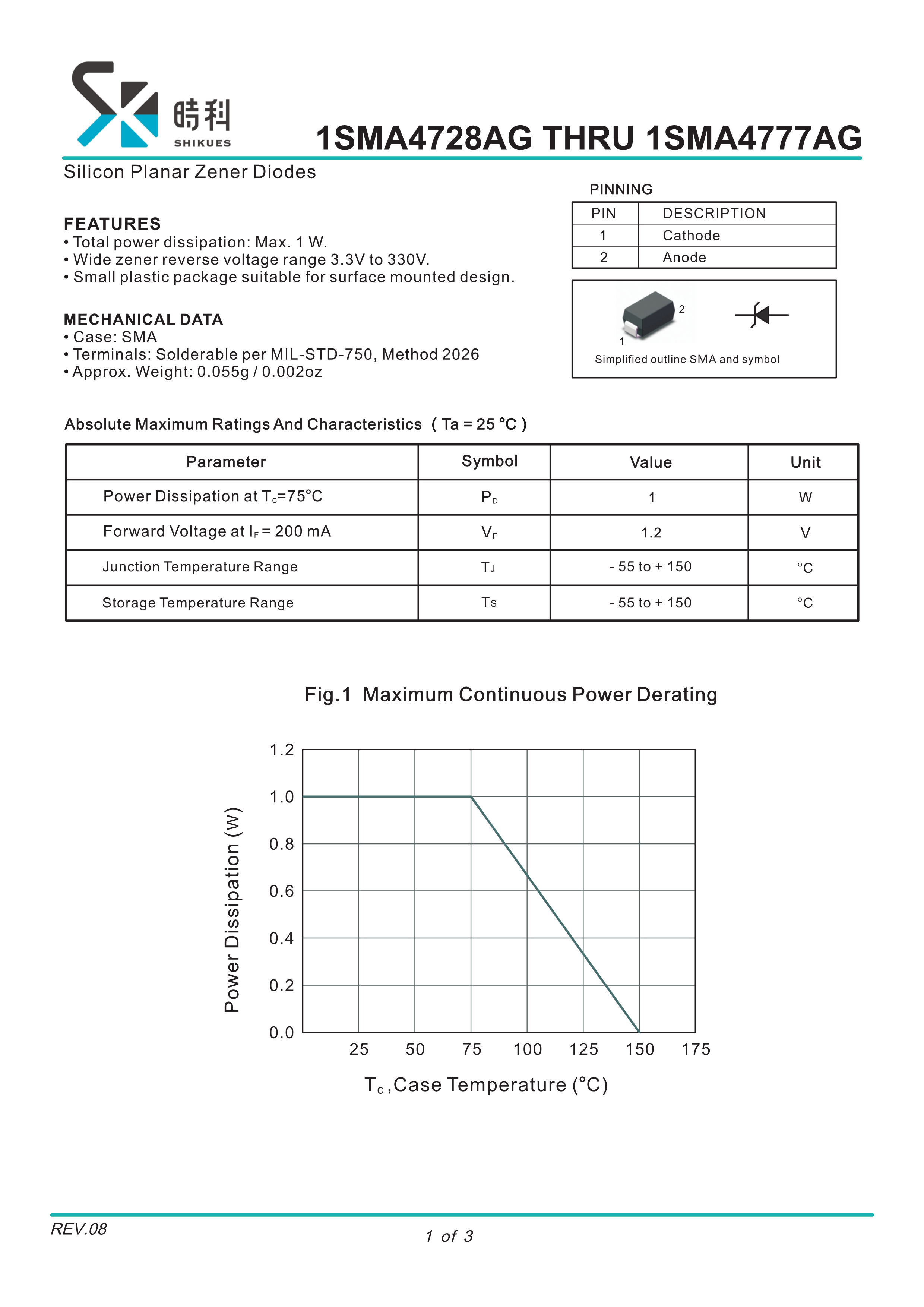 時科
SHIKUES

1SMA4728AG THRU 1SMA4777AG

Silicon Planar Zener Diodes

FEATURES
• Total power dissipation: Max. 1 W.
• Wide zener reverse voltage range 3.3V to 330V.
• Small plastic package suitable for surface mounted design.

MECHANICAL DATA
• Case: SMA
• Terminals: Solderable per MIL-STD-750, Method 2026
• Approx. Weight: 0.055g / 0.002oz

PINNING

| PIN | DESCRIPTION |
|---|---|
| 1 | Cathode |
| 2 | Anode |

2
1
Simplified outline SMA and symbol

Absolute Maximum Ratings And Characteristics ( Ta = 25 °C )

| Parameter | Symbol | Value | Unit |
|---|---|---|---|
| Power Dissipation at $T_c$=75°C | $P_D$ | 1 | W |
| Forward Voltage at $I_F$ = 200 mA | $V_F$ | 1.2 | V |
| Junction Temperature Range | $T_J$ | - 55 to + 150 | °C |
| Storage Temperature Range | $T_S$ | - 55 to + 150 | °C |

Fig.1 Maximum Continuous Power Derating

Power Dissipation (W)
1.2
1.0
0.8
0.6
0.4
0.2
0.0
25 50 75 100 125 150 175
$T_c$,Case Temperature (°C)

REV.08
1 of 3